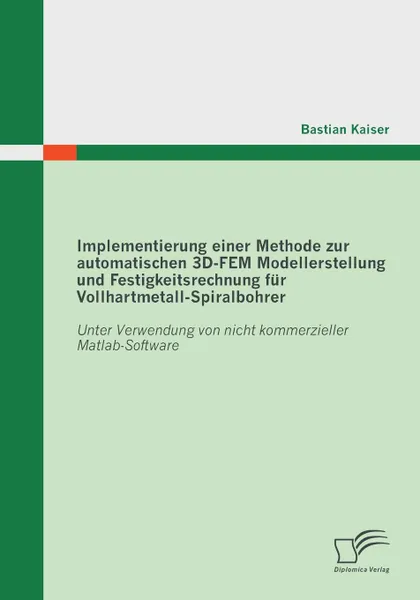 Bastian Kaiser

Implementierung einer Methode zur automatischen 3D-FEM Modellerstellung und Festigkeitsrechnung für Vollhartmetall-Spiralbohrer

Unter Verwendung von nicht kommerzieller Matlab-Software

Diplomica Verlag